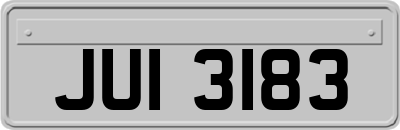 JUI 3183